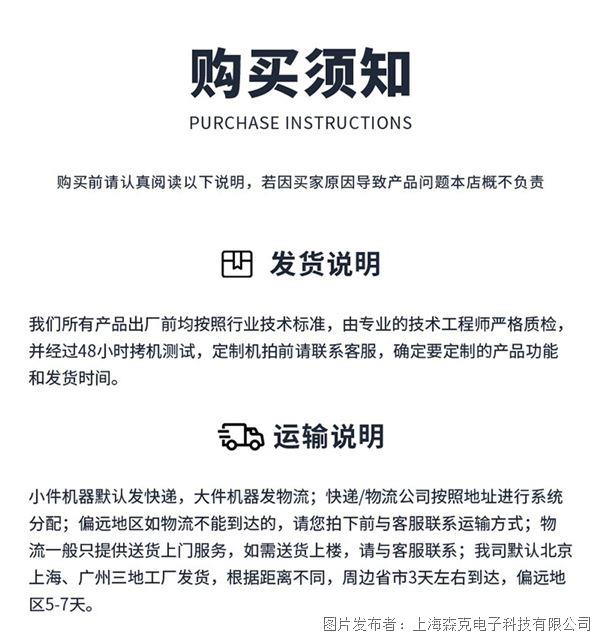 购买须知

PURCHASE INSTRUCTIONS

购买前请认真阅读以下说明，若因买家原因导致产品问题本店概不负责

发货说明

我们所有产品出厂前均按照行业技术标准，由专业的技术工程师严格质检，并经过48小时拷机测试，定制机拍前请联系客服，确定要定制的产品功能和发货时间。

运输说明

小件机器默认发快递，大件机器发物流；快递/物流公司按照地址进行系统分配；偏远地区如物流不能到达的，请您拍下前与客服联系运输方式；物流一般只提供送货上门服务，如需送货上楼，请与客服联系；我司默认北京上海、广州三地工厂发货，根据距离不同，周边省市3天左右到达，偏远地区5-7天。

图片发布者：上海森克电子科技有限公司